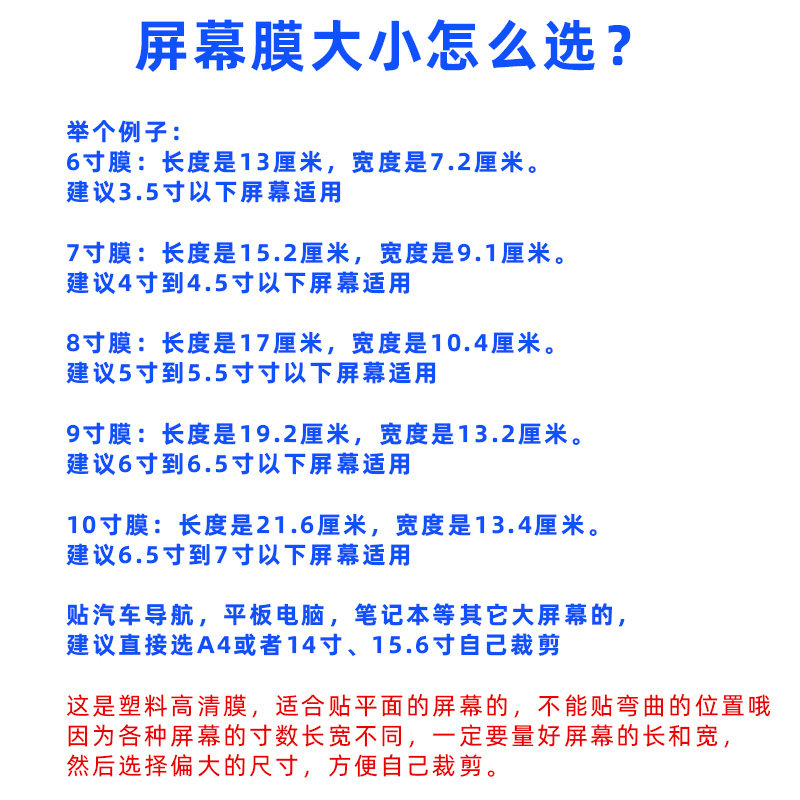 屏幕膜大小怎么选？

举个例子：
6寸膜：长度是13厘米，宽度是7.2厘米。
建议3.5寸以下屏幕适用

7寸膜：长度是15.2厘米，宽度是9.1厘米。
建议4寸到4.5寸以下屏幕适用

8寸膜：长度是17厘米，宽度是10.4厘米。
建议5寸到5.5寸寸以下屏幕适用

9寸膜：长度是19.2厘米，宽度是13.2厘米。
建议6寸到6.5寸以下屏幕适用

10寸膜：长度是21.6厘米，宽度是13.4厘米。
建议6.5寸到7寸以下屏幕适用

贴汽车导航，平板电脑，笔记本等其它大屏幕的，
建议直接选A4或者14寸、15.6寸自己裁剪

这是塑料高清膜，适合贴平面的屏幕的，不能贴弯曲的位置哦
因为各种屏幕的寸数长宽不同，一定要量好屏幕的长和宽，
然后选择偏大的尺寸，方便自己裁剪。